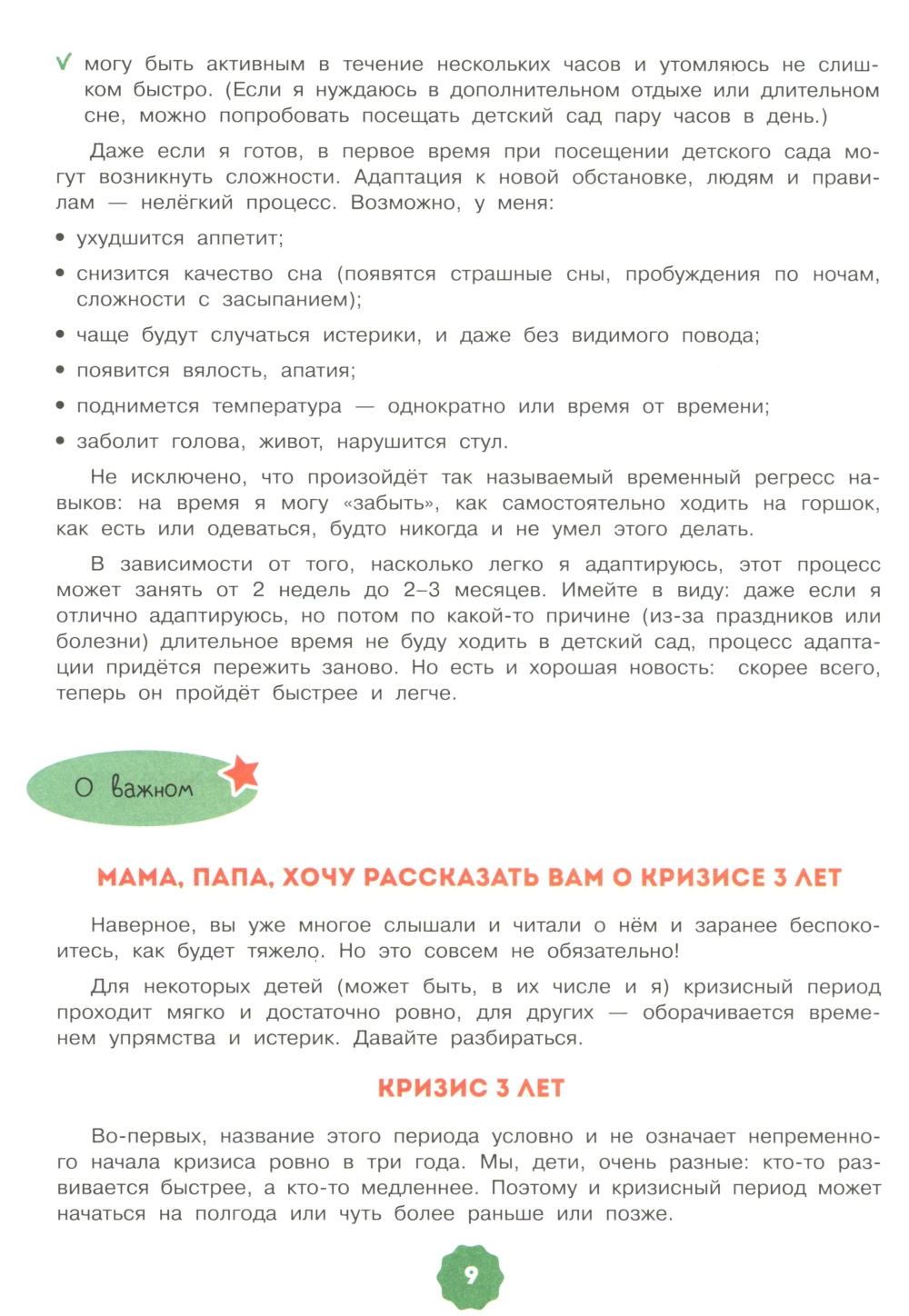 ✓ могу быть активным в течение нескольких часов и утомляюсь не слишком быстро. (Если я нуждаюсь в дополнительном отдыхе или длительном сне, можно попробовать посещать детский сад пару часов в день.)

Даже если я готов, в первое время при посещении детского сада могут возникнуть сложности. Адаптация к новой обстановке, людям и правилам — нелёгкий процесс. Возможно, у меня:

• ухудшится аппетит;

• снизится качество сна (появятся страшные сны, пробуждения по ночам, сложности с засыпанием);

• чаще будут случаться истерики, и даже без видимого повода;

• появится вялость, апатия;

• поднимется температура — однократно или время от времени;

• заболит голова, живот, нарушится стул.

Не исключено, что произойдёт так называемый временный регресс навыков: на время я могу «забыть», как самостоятельно ходить на горшок, как есть или одеваться, будто никогда и не умел этого делать.

В зависимости от того, насколько легко я адаптируюсь, этот процесс может занять от 2 недель до 2–3 месяцев. Имейте в виду: даже если я отлично адаптируюсь, но потом по какой-то причине (из-за праздников или болезни) длительное время не буду ходить в детский сад, процесс адаптации придётся пережить заново. Но есть и хорошая новость: скорее всего, теперь он пройдёт быстрее и легче.

О важном

МАМА, ПАПА, ХОЧУ РАССКАЗАТЬ ВАМ О КРИЗИСЕ 3 ЛЕТ

Наверное, вы уже многое слышали и читали о нём и заранее беспокоитесь, как будет тяжело. Но это совсем не обязательно!

Для некоторых детей (может быть, в их числе и я) кризисный период проходит мягко и достаточно ровно, для других — оборачивается временем упрямства и истерик. Давайте разбираться.

КРИЗИС 3 ЛЕТ

Во-первых, название этого периода условно и не означает непременного начала кризиса ровно в три года. Мы, дети, очень разные: кто-то развивается быстрее, а кто-то медленнее. Поэтому и кризисный период может начаться на полгода или чуть более раньше или позже.

9